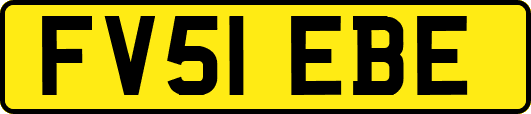 FV51 EBE